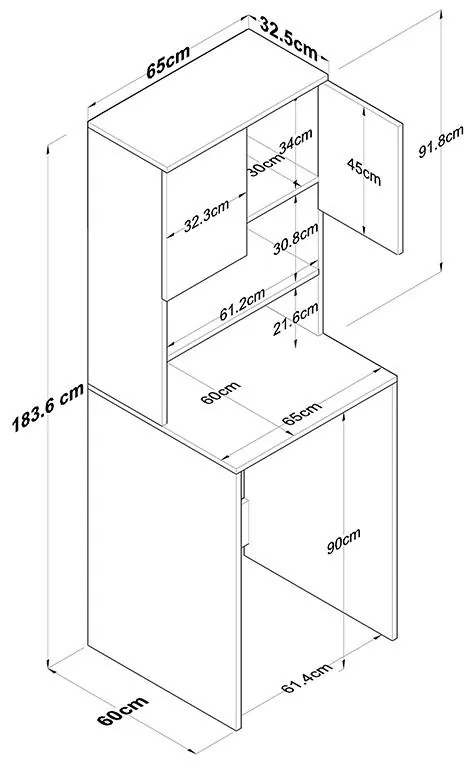 65cm
32.5cm
91.8cm
34cm
30cm
45cm
32.3cm
30.8cm
61.2cm
21.6cm
183.6 cm
60cm
65cm
90cm
61.4cm
60cm